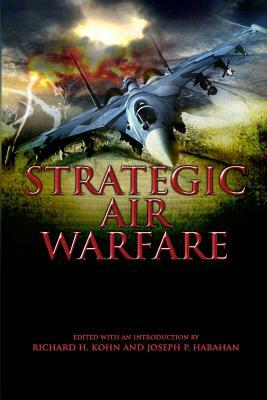 STRATEGIC AIR WARFARE

EDITED WITH AN INTRODUCTION BY
RICHARD H. KOHN AND JOSEPH P. HARAHAN